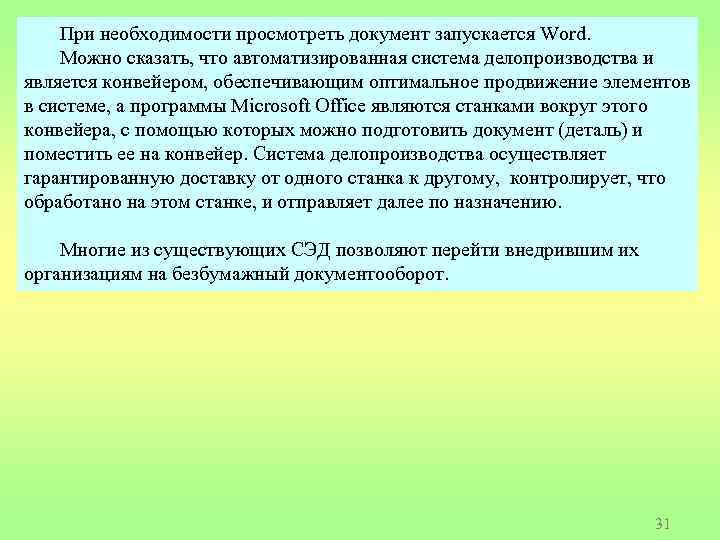 При необходимости просмотреть документ запускается Word.

Можно сказать, что автоматизированная система делопроизводства и является конвейером, обеспечивающим оптимальное продвижение элементов в системе, а программы Microsoft Office являются станками вокруг этого конвейера, с помощью которых можно подготовить документ (деталь) и поместить ее на конвейер. Система делопроизводства осуществляет гарантированную доставку от одного станка к другому, контролирует, что обработано на этом станке, и отправляет далее по назначению.

Многие из существующих СЭД позволяют перейти внедрившим их организациям на безбумажный документооборот.

31